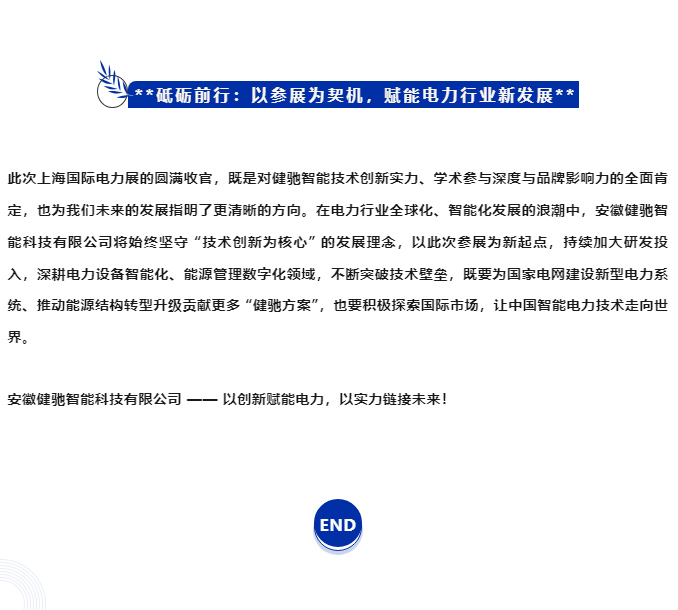 **砥砺前行：以参展为契机，赋能电力行业新发展**

此次上海国际电力展的圆满收官，既是对健驰智能技术创新实力、学术参与深度与品牌影响力的全面肯定，也为我们未来的发展指明了更清晰的方向。在电力行业全球化、智能化发展的浪潮中，安徽健驰智能科技有限公司将始终坚守“技术创新为核心”的发展理念，以此次参展为新起点，持续加大研发投入，深耕电力设备智能化、能源管理数字化领域，不断突破技术壁垒，既要为国家电网建设新型电力系统、推动能源结构转型升级贡献更多“健驰方案”，也要积极探索国际市场，让中国智能电力技术走向世界。

安徽健驰智能科技有限公司 —— 以创新赋能电力，以实力链接未来！

END